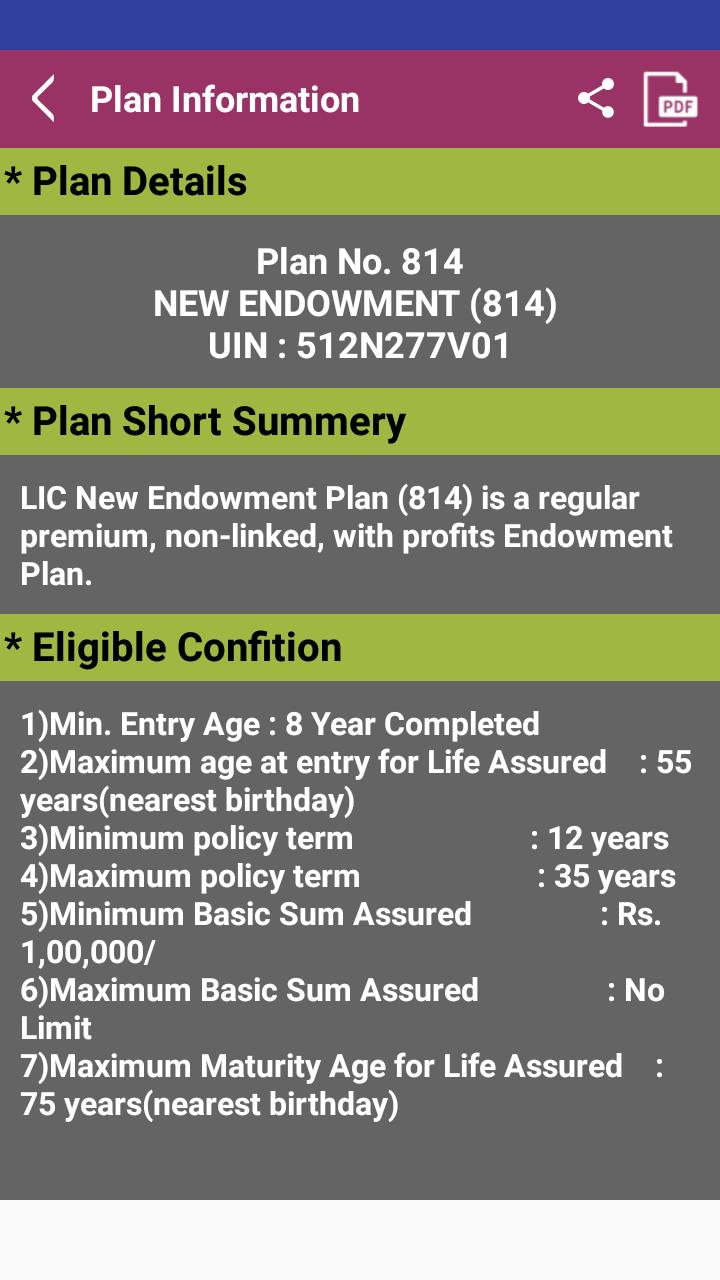 Plan Information

PDF

* Plan Details

Plan No. 814
NEW ENDOWMENT (814)
UIN : 512N277V01

* Plan Short Summery

LIC New Endowment Plan (814) is a regular premium, non-linked, with profits Endowment Plan.

* Eligible Confition

1)Min. Entry Age : 8 Year Completed
2)Maximum age at entry for Life Assured : 55 years(nearest birthday)
3)Minimum policy term : 12 years
4)Maximum policy term : 35 years
5)Minimum Basic Sum Assured : Rs. 1,00,000/
6)Maximum Basic Sum Assured : No Limit
7)Maximum Maturity Age for Life Assured : 75 years(nearest birthday)